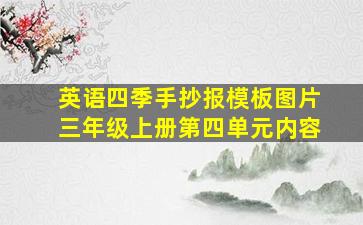 英语四季手抄报模板图片
三年级上册第四单元内容